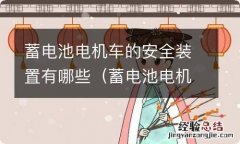 蓄电池电机车的安全装置有哪些（蓄电池电机

经验总结
jingyanzongjie.com